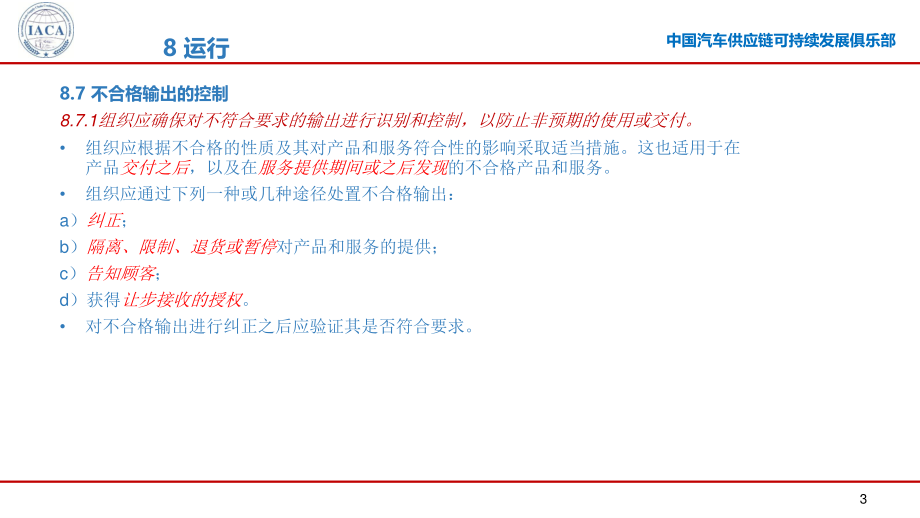 IACA

8 运行

中国汽车供应链可持续发展俱乐部

8.7 不合格输出的控制

8.7.1组织应确保对不符合要求的输出进行识别和控制，以防止非预期的使用或交付。

• 组织应根据不合格的性质及其对产品和服务符合性的影响采取适当措施。这也适用于在产品交付之后，以及在服务提供期间或之后发现的不合格产品和服务。

• 组织应通过下列一种或几种途径处置不合格输出：

a）纠正；

b）隔离、限制、退货或暂停对产品和服务的提供；

c）告知顾客；

d）获得让步接收的授权。

• 对不合格输出进行纠正之后应验证其是否符合要求。

3